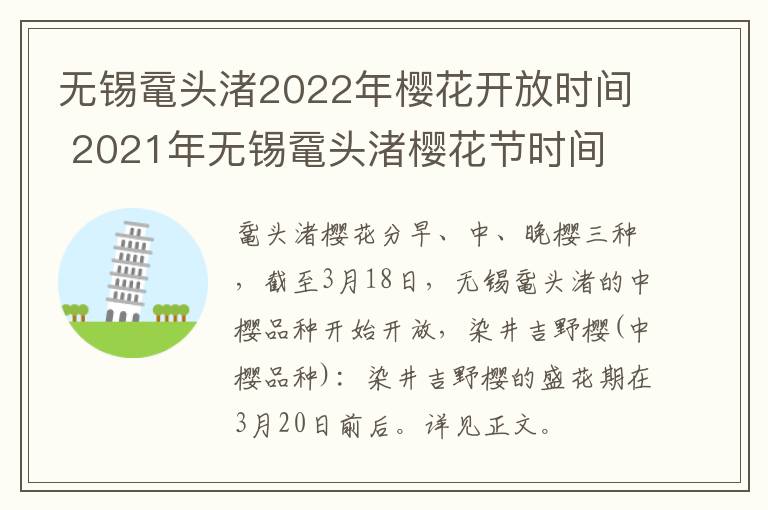 无锡鼋头渚2022年樱花开放时间 2021年无锡鼋头渚樱花节时间

鼋头渚樱花分早、中、晚樱三种，截至3月18日，无锡鼋头渚的中樱品种开始开放，染井吉野樱(中樱品种)：染井吉野樱的盛花期在3月20日前后。详见正文。